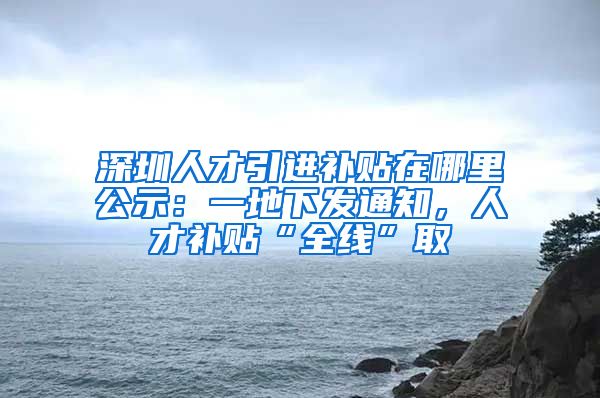 深圳人才引进补贴在哪里公示：一地下发通知，人才补贴“全线”取